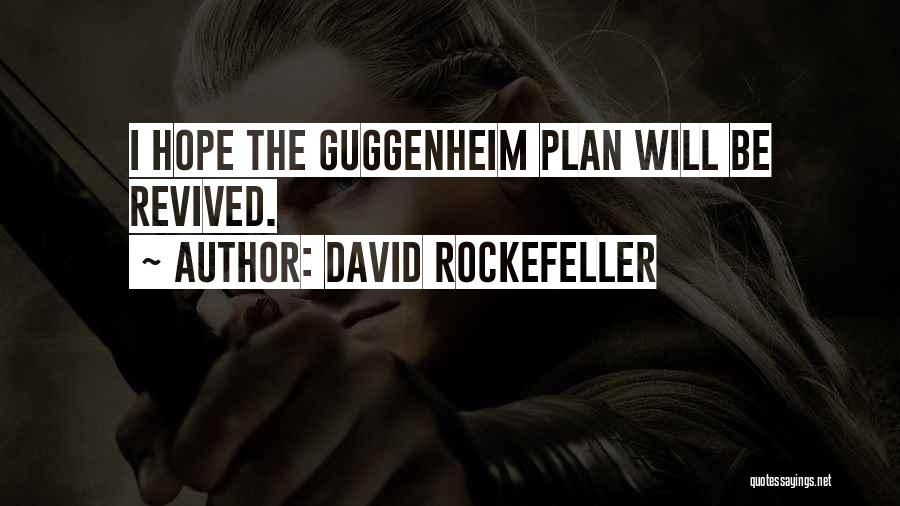 I HOPE THE GUGGENHEIM PLAN WILL BE REVIVED.

~ AUTHOR: DAVID ROCKEFELLER

quotessayings.net